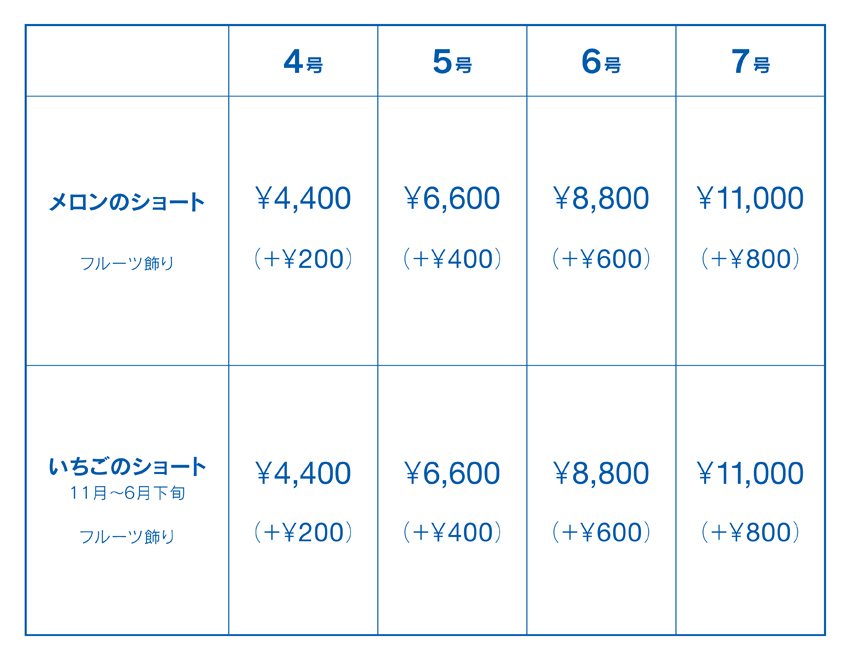 |  | 4号 | 5号 | 6号 | 7号 |
|---|---|---|---|---|
| メロンのショート フルーツ飾り | ¥4,400 (+¥200) | ¥6,600 (+¥400) | ¥8,800 (+¥600) | ¥11,000 (+¥800) |
| いちごのショート 11月～6月下旬 フルーツ飾り | ¥4,400 (+¥200) | ¥6,600 (+¥400) | ¥8,800 (+¥600) | ¥11,000 (+¥800) |